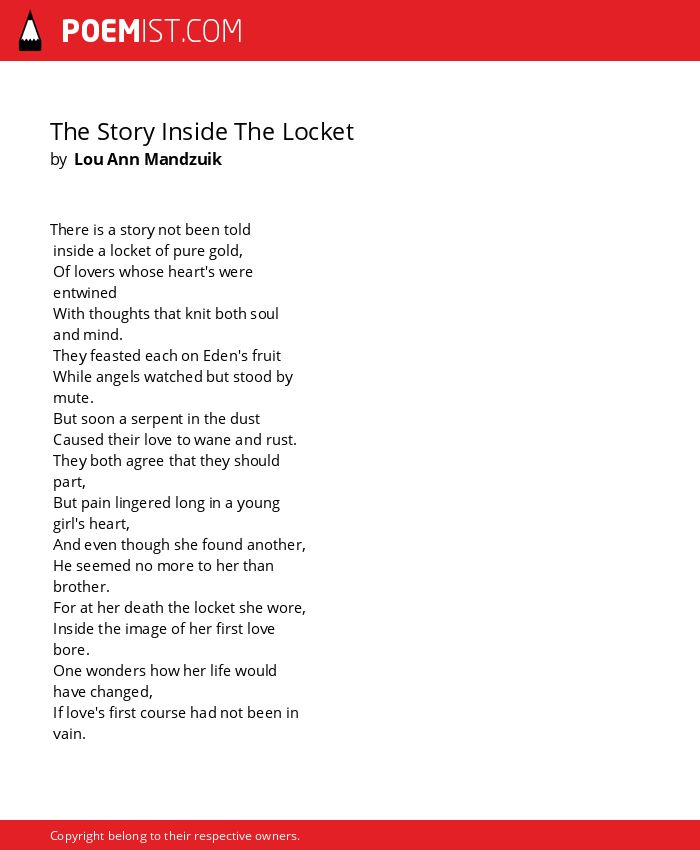 POEMIST.COM

The Story Inside The Locket
by Lou Ann Mandzuik

There is a story not been told
inside a locket of pure gold,
Of lovers whose heart's were entwined
With thoughts that knit both soul and mind.
They feasted each on Eden's fruit
While angels watched but stood by mute.
But soon a serpent in the dust
Caused their love to wane and rust.
They both agree that they should part,
But pain lingered long in a young girl's heart,
And even though she found another,
He seemed no more to her than brother.
For at her death the locket she wore,
Inside the image of her first love bore.
One wonders how her life would have changed,
If love's first course had not been in vain.

Copyright belong to their respective owners.